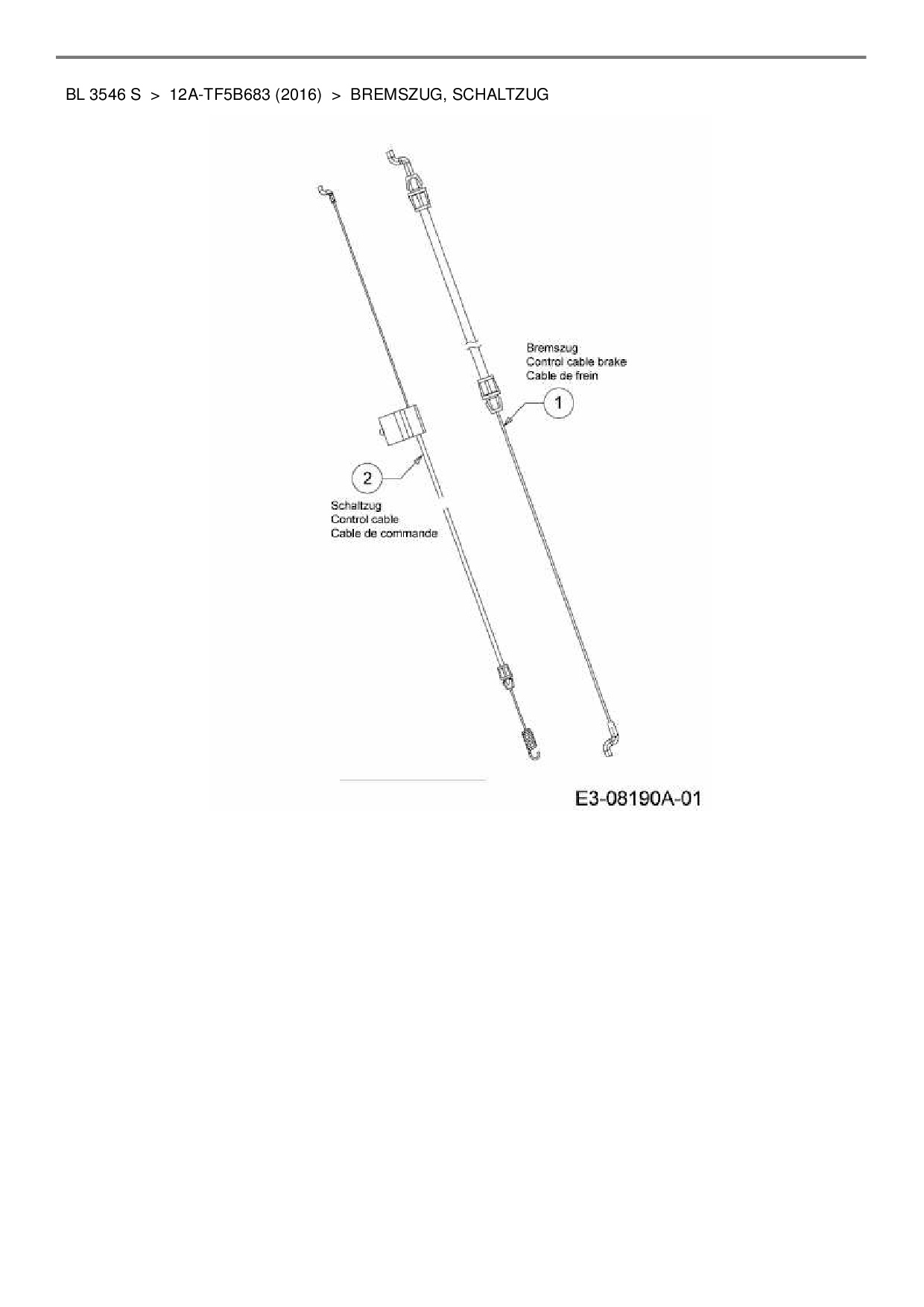 BL 3546 S > 12A-TF5B683 (2016) > BREMSZUG, SCHALTZUG

Bremszug
Control cable brake
Cable de frein

1

2

Schaltzug
Control cable
Cable de commande

E3-08190A-01